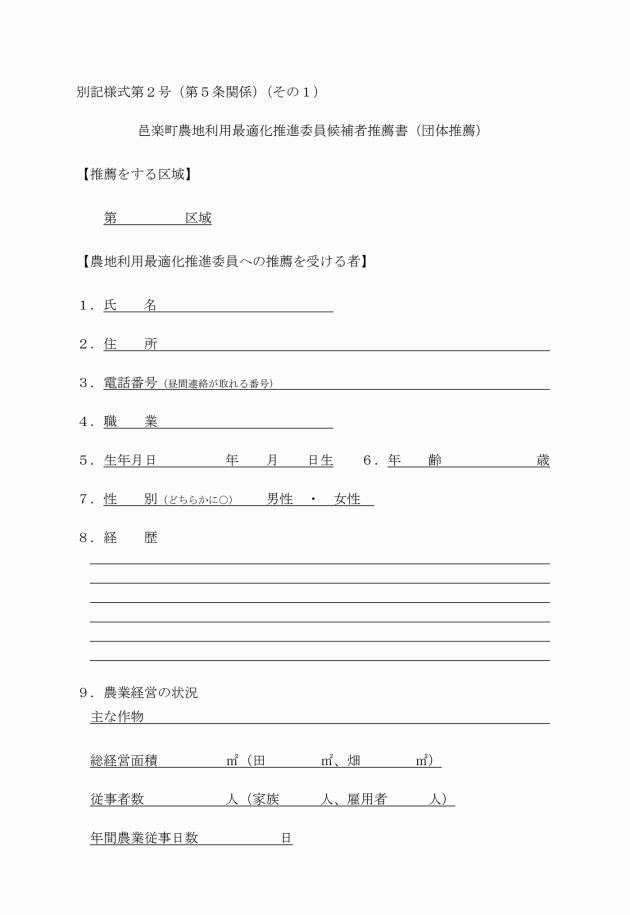 別記様式第２号（第５条関係）（その１）

邑楽町農地利用最適化推進委員候補者推薦書（団体推薦）

【推薦をする区域】

第　　　　区域

【農地利用最適化推進委員への推薦を受ける者】

１．氏　　名

２．住　　所

３．電話番号（昼間連絡が取れる番号）

４．職　　業

５．生年月日　　　　年　　月　　日生　　６．年　　齢　　　　　歳

７．性　　別（どちらかに○）　　男性　・　女性

８．経　　歴

９．農業経営の状況
主な作物

総経営面積　　　　㎡（田　　　㎡、畑　　　㎡）

従事者数　　　　　人（家族　　　人、雇用者　　　人）

年間農業従事日数　　　　　日